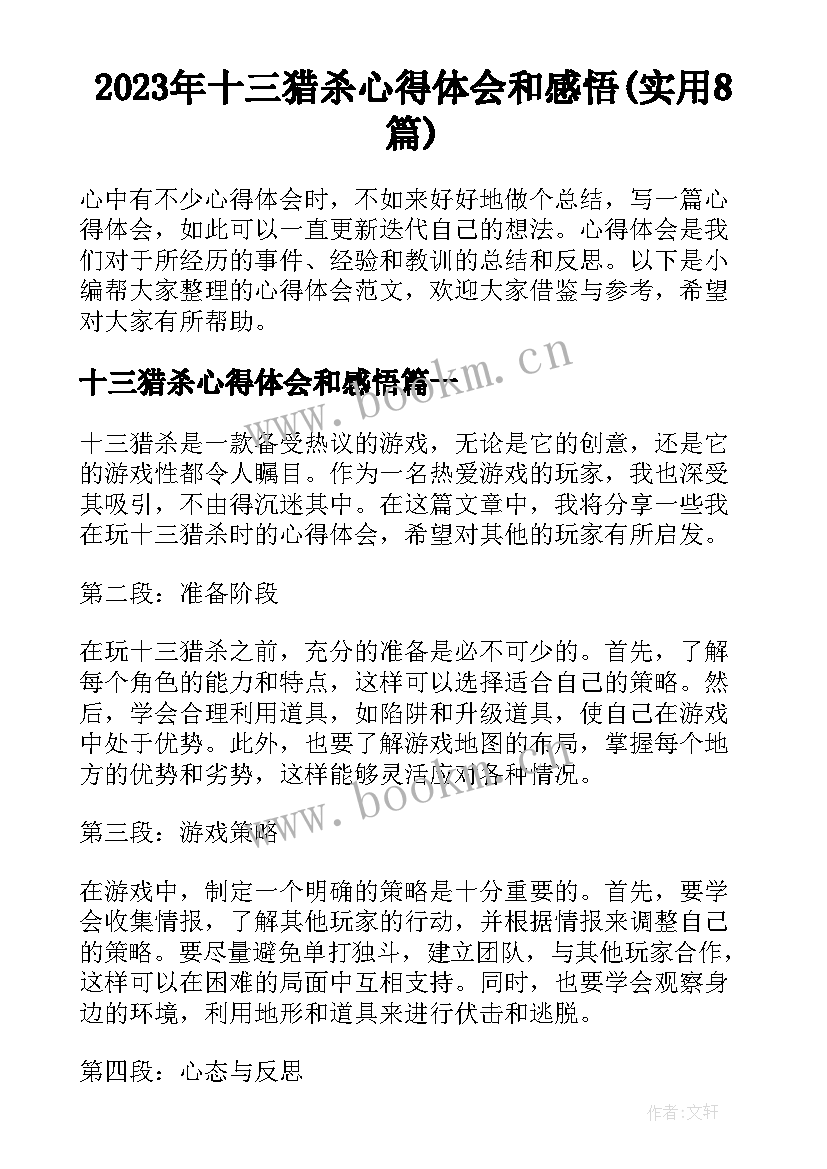 2023年十三猎杀心得体会和感悟(实用8篇)

心中有不少心得体会时，不如来好好地做个总结，写一篇心得体会，如此可以一直更新迭代自己的想法。心得体会是我们对于所经历的事件、经验和教训的总结和反思。以下是小编帮大家整理的心得体会范文，欢迎大家借鉴与参考，希望对大家有所帮助。

www.bookm.cn

十三猎杀心得体会和感悟篇一

十三猎杀是一款备受热议的游戏，无论是它的创意，还是它的游戏性都令人瞩目。作为一名热爱游戏的玩家，我也深受其吸引，不由得沉迷其中。在这篇文章中，我将分享一些我在玩十三猎杀时的心得体会，希望对其他的玩家有所启发。

第二段：准备阶段

在玩十三猎杀之前，充分的准备是必不可少的。首先，了解每个角色的能力和特点，这样可以选择适合自己的策略。然后，学会合理利用道具，如陷阱和升级道具，使自己在游戏中处于优势。此外，也要了解游戏地图的布局，掌握每个地方的优势和劣势，这样能够灵活应对各种情况。

www.bookm.cn

第三段：游戏策略

在游戏中，制定一个明确的策略是十分重要的。首先，要学会收集情报，了解其他玩家的行动，并根据情报来调整自己的策略。要尽量避免单打独斗，建立团队，与其他玩家合作，这样可以在困难的局面中互相支持。同时，也要学会观察身边的环境，利用地形和道具来进行伏击和逃脱。

第四段：心态与反思

作者:文轩